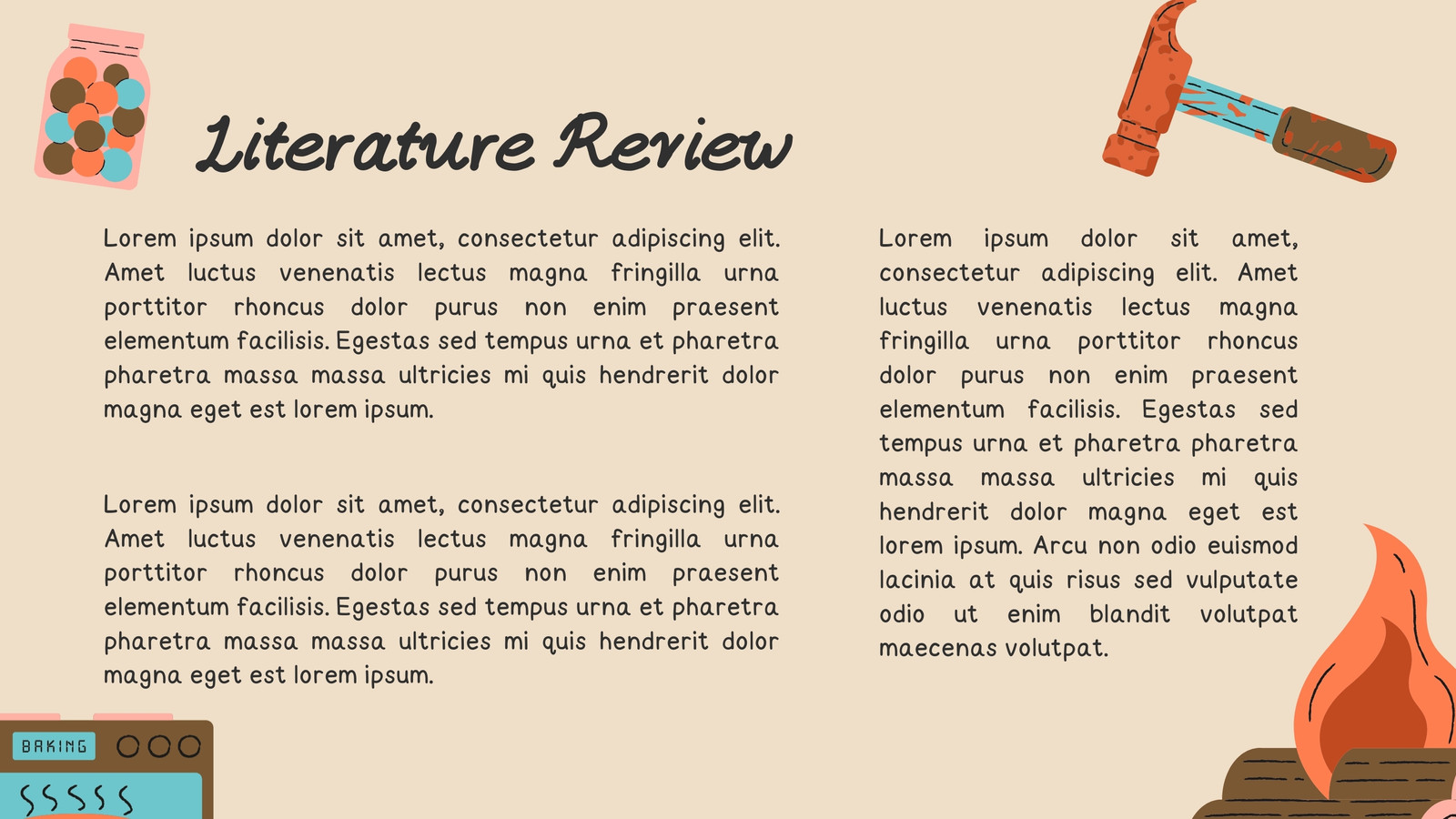 Literature Review

Lorem ipsum dolor sit amet, consectetur adipiscing elit. Amet luctus venenatis lectus magna fringilla urna porttitor rhoncus dolor purus non enim praesent elementum facilisis. Egestas sed tempus urna et pharetra pharetra massa massa ultricies mi quis hendrerit dolor magna eget est lorem ipsum.

Lorem ipsum dolor sit amet, consectetur adipiscing elit. Amet luctus venenatis lectus magna fringilla urna porttitor rhoncus dolor purus non enim praesent elementum facilisis. Egestas sed tempus urna et pharetra pharetra massa massa ultricies mi quis hendrerit dolor magna eget est lorem ipsum.

Lorem ipsum dolor sit amet, consectetur adipiscing elit. Amet luctus venenatis lectus magna fringilla urna porttitor rhoncus dolor purus non enim praesent elementum facilisis. Egestas sed tempus urna et pharetra pharetra massa massa ultricies mi quis hendrerit dolor magna eget est lorem ipsum. Arcu non odio euismod lacinia at quis risus sed vulputate odio ut enim blandit volutpat maecenas volutpat.

BAKING